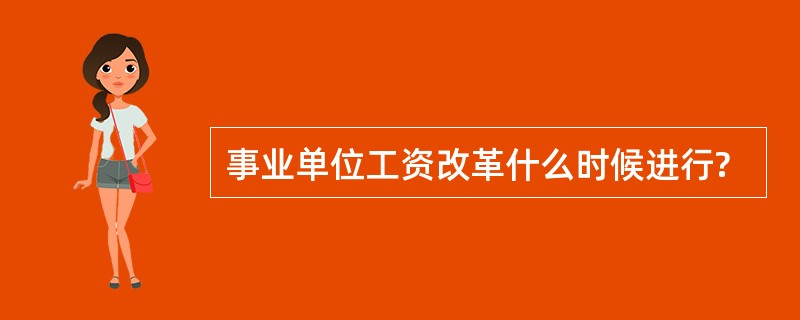 事业单位工资改革什么时候进行?